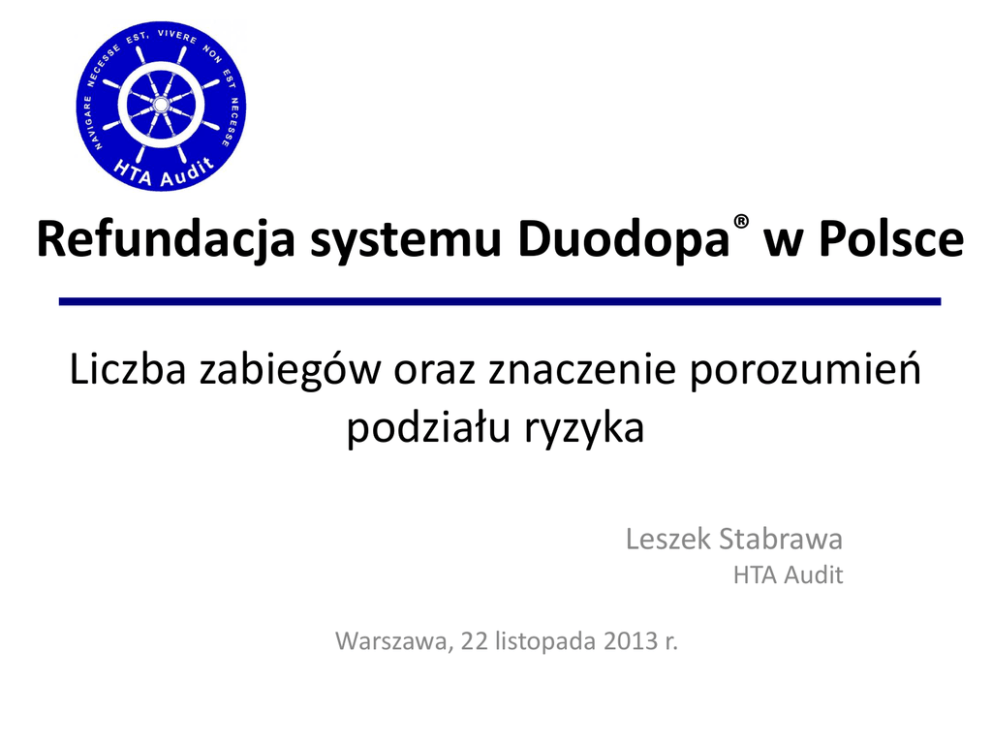 NAVIGARE NECESSE EST, VIVERE NON EST NECESSE
HTA Audit

Refundacja systemu Duodopa® w Polsce

Liczba zabiegów oraz znaczenie porozumień podziału ryzyka

Leszek Stabrawa
HTA Audit

Warszawa, 22 listopada 2013 r.